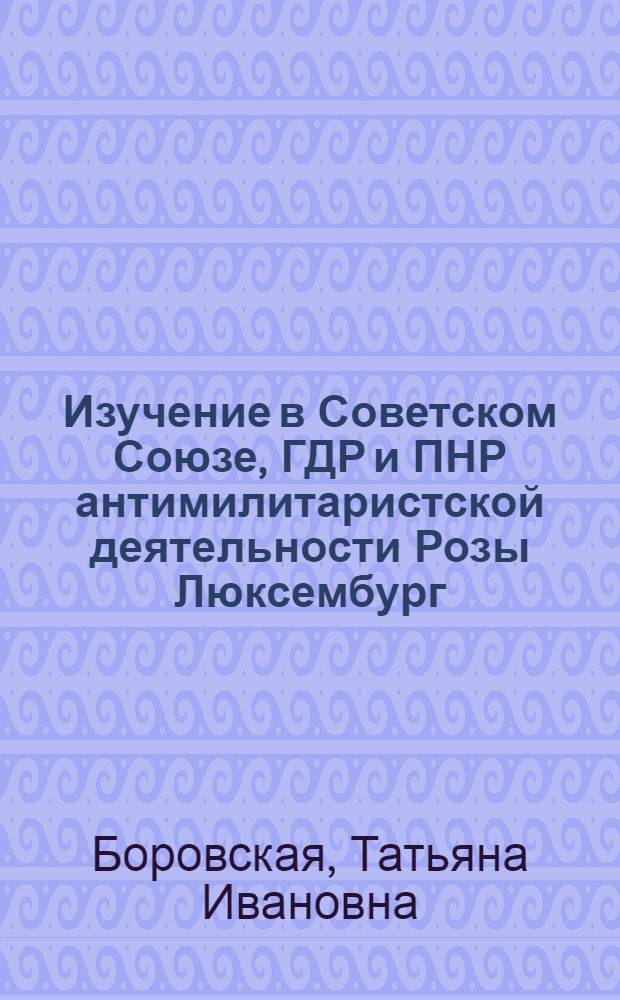 Изучение в Советском Союзе, ГДР и ПНР антимилитаристской деятельности Розы Люксембург

Боровская, Татьяна Ивановна